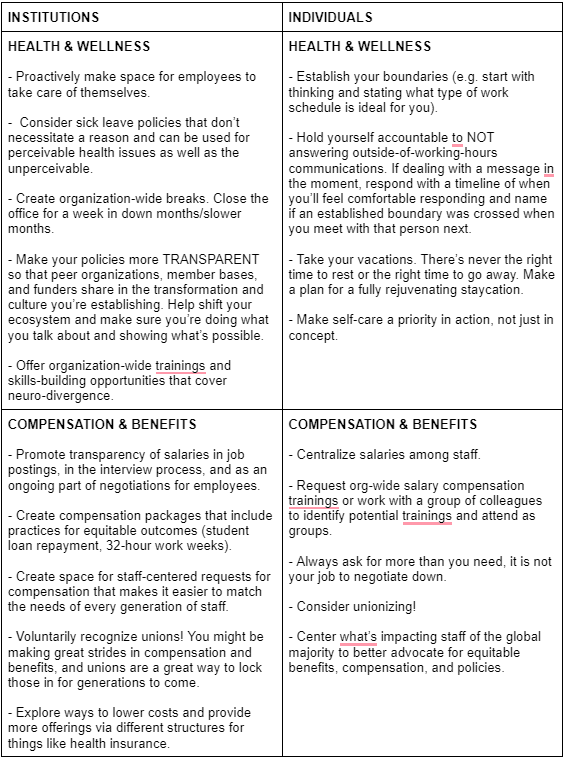 | INSTITUTIONS | INDIVIDUALS |
|---|---|
| HEALTH & WELLNESS<br><br>- Proactively make space for employees to take care of themselves.<br><br>- Consider sick leave policies that don't necessitate a reason and can be used for perceivable health issues as well as the unperceivable.<br><br>- Create organization-wide breaks. Close the office for a week in down months/slower months.<br><br>- Make your policies more TRANSPARENT so that peer organizations, member bases, and funders share in the transformation and culture you're establishing. Help shift your ecosystem and make sure you're doing what you talk about and showing what's possible.<br><br>- Offer organization-wide trainings and skills-building opportunities that cover neuro-divergence. | HEALTH & WELLNESS<br><br>- Establish your boundaries (e.g. start with thinking and stating what type of work schedule is ideal for you).<br><br>- Hold yourself accountable to NOT answering outside-of-working-hours communications. If dealing with a message in the moment, respond with a timeline of when you'll feel comfortable responding and name if an established boundary was crossed when you meet with that person next.<br><br>- Take your vacations. There's never the right time to rest or the right time to go away. Make a plan for a fully rejuvenating staycation.<br><br>- Make self-care a priority in action, not just in concept. |
| COMPENSATION & BENEFITS<br><br>- Promote transparency of salaries in job postings, in the interview process, and as an ongoing part of negotiations for employees.<br><br>- Create compensation packages that include practices for equitable outcomes (student loan repayment, 32-hour work weeks).<br><br>- Create space for staff-centered requests for compensation that makes it easier to match the needs of every generation of staff.<br><br>- Voluntarily recognize unions! You might be making great strides in compensation and benefits, and unions are a great way to lock those in for generations to come.<br><br>- Explore ways to lower costs and provide more offerings via different structures for things like health insurance. | COMPENSATION & BENEFITS<br><br>- Centralize salaries among staff.<br><br>- Request org-wide salary compensation trainings or work with a group of colleagues to identify potential trainings and attend as groups.<br><br>- Always ask for more than you need, it is not your job to negotiate down.<br><br>- Consider unionizing!<br><br>- Center what's impacting staff of the global majority to better advocate for equitable benefits, compensation, and policies. |